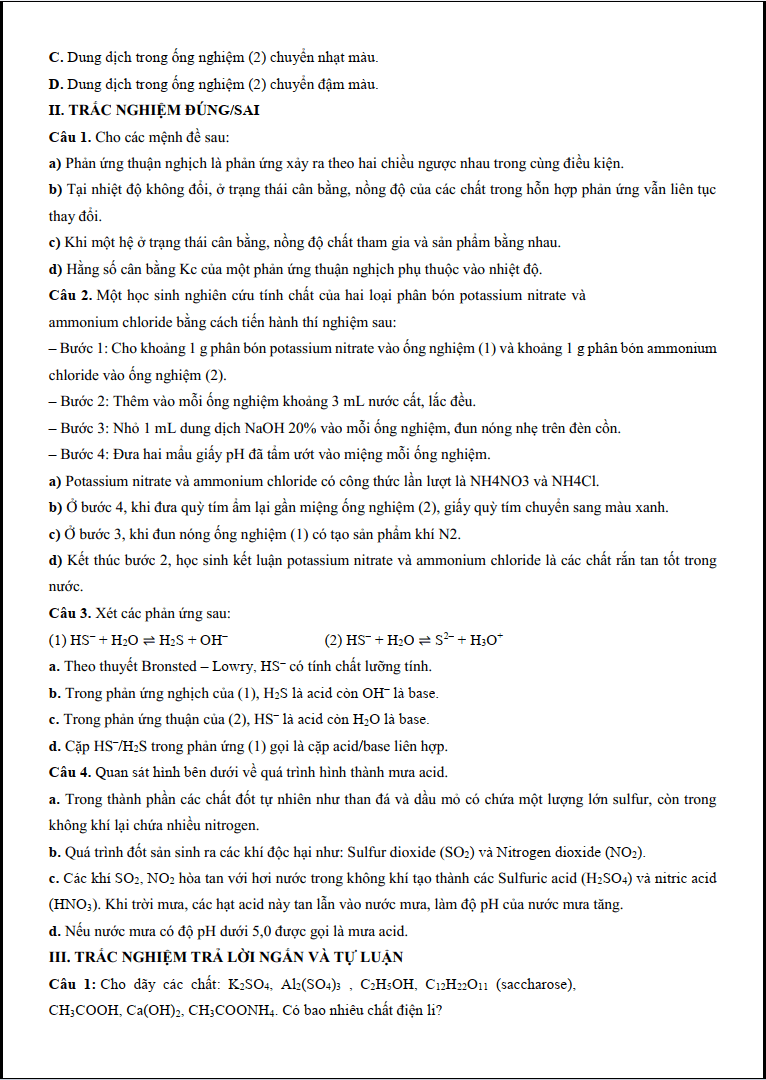 C. Dung dịch trong ống nghiệm (2) chuyển nhạt màu.

D. Dung dịch trong ống nghiệm (2) chuyển đậm màu.

II. TRẮC NGHIỆM ĐÚNG/SAI

Câu 1. Cho các mệnh đề sau:

a) Phản ứng thuận nghịch là phản ứng xảy ra theo hai chiều ngược nhau trong cùng điều kiện.

b) Tại nhiệt độ không đổi, ở trạng thái cân bằng, nồng độ của các chất trong hỗn hợp phản ứng vẫn liên tục thay đổi.

c) Khi một hệ ở trạng thái cân bằng, nồng độ chất tham gia và sản phẩm bằng nhau.

d) Hằng số cân bằng Kc của một phản ứng thuận nghịch phụ thuộc vào nhiệt độ.

Câu 2. Một học sinh nghiên cứu tính chất của hai loại phân bón potassium nitrate và ammonium chloride bằng cách tiến hành thí nghiệm sau:

– Bước 1: Cho khoảng 1 g phân bón potassium nitrate vào ống nghiệm (1) và khoảng 1 g phân bón ammonium chloride vào ống nghiệm (2).

– Bước 2: Thêm vào mỗi ống nghiệm khoảng 3 mL nước cất, lắc đều.

– Bước 3: Nhỏ 1 mL dung dịch NaOH 20% vào mỗi ống nghiệm, đun nóng nhẹ trên đèn cồn.

– Bước 4: Đưa hai mẩu giấy pH đã tẩm ướt vào miệng mỗi ống nghiệm.

a) Potassium nitrate và ammonium chloride có công thức lần lượt là NH4NO3 và NH4Cl.

b) Ở bước 4, khi đưa quỳ tím ẩm lại gần miệng ống nghiệm (2), giấy quỳ tím chuyển sang màu xanh.

c) Ở bước 3, khi đun nóng ống nghiệm (1) có tạo sản phẩm khí N2.

d) Kết thúc bước 2, học sinh kết luận potassium nitrate và ammonium chloride là các chất rắn tan tốt trong nước.

Câu 3. Xét các phản ứng sau:

(1) $HS^- + H_2O \rightleftharpoons H_2S + OH^-$ (2) $HS^- + H_2O \rightleftharpoons S^{2-} + H_3O^+$

a. Theo thuyết Bronsted – Lowry, $HS^-$ có tính chất lưỡng tính.

b. Trong phản ứng nghịch của (1), $H_2S$ là acid còn $OH^-$ là base.

c. Trong phản ứng thuận của (2), $HS^-$ là acid còn $H_2O$ là base.

d. Cặp $HS^-/H_2S$ trong phản ứng (1) gọi là cặp acid/base liên hợp.

Câu 4. Quan sát hình bên dưới về quá trình hình thành mưa acid.

a. Trong thành phần các chất đốt tự nhiên như than đá và dầu mỏ có chứa một lượng lớn sulfur, còn trong không khí lại chứa nhiều nitrogen.

b. Quá trình đốt sản sinh ra các khí độc hại như: Sulfur dioxide ($SO_2$) và Nitrogen dioxide ($NO_2$).

c. Các khí $SO_2$, $NO_2$ hòa tan với hơi nước trong không khí tạo thành các Sulfuric acid ($H_2SO_4$) và nitric acid ($HNO_3$). Khi trời mưa, các hạt acid này tan lẫn vào nước mưa, làm độ pH của nước mưa tăng.

d. Nếu nước mưa có độ pH dưới 5,0 được gọi là mưa acid.

III. TRẮC NGHIỆM TRẢ LỜI NGẮN VÀ TỰ LUẬN

Câu 1: Cho dãy các chất: $K_2SO_4$, $Al_2(SO_4)_3$ , $C_2H_5OH$, $C_{12}H_{22}O_{11}$ (saccharose), $CH_3COOH$, $Ca(OH)_2$, $CH_3COONH_4$. Có bao nhiêu chất điện li?